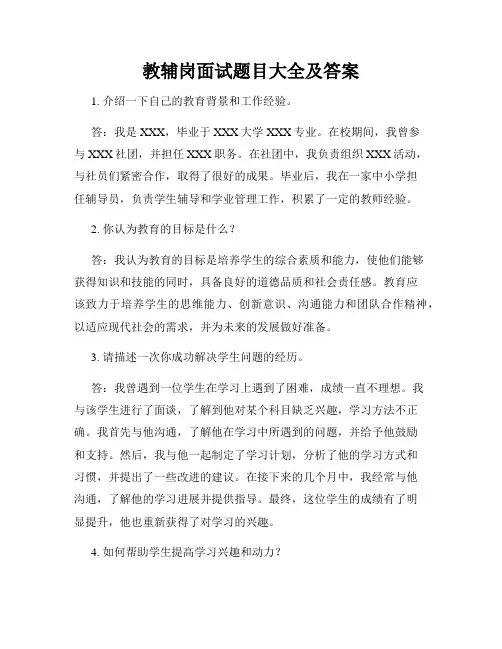 教辅岗面试题目大全及答案

1. 介绍一下自己的教育背景和工作经验。

答：我是 XXX，毕业于 XXX 大学 XXX 专业。在校期间，我曾参与 XXX 社团，并担任 XXX 职务。在社团中，我负责组织 XXX 活动，与社员们紧密合作，取得了很好的成果。毕业后，我在一家中小学担任辅导员，负责学生辅导和学业管理工作，积累了一定的教师经验。

2. 你认为教育的目标是什么？

答：我认为教育的目标是培养学生的综合素质和能力，使他们能够获得知识和技能的同时，具备良好的道德品质和社会责任感。教育应该致力于培养学生的思维能力、创新意识、沟通能力和团队合作精神，以适应现代社会的需求，并为未来的发展做好准备。

3. 请描述一次你成功解决学生问题的经历。

答：我曾遇到一位学生在学习上遇到了困难，成绩一直不理想。我与该学生进行了面谈，了解到他对某个科目缺乏兴趣，学习方法不正确。我首先与他沟通，了解他在学习中所遇到的问题，并给予他鼓励和支持。然后，我与他一起制定了学习计划，分析了他的学习方式和习惯，并提出了一些改进的建议。在接下来的几个月中，我经常与他沟通，了解他的学习进展并提供指导。最终，这位学生的成绩有了明显提升，他也重新获得了对学习的兴趣。

4. 如何帮助学生提高学习兴趣和动力？